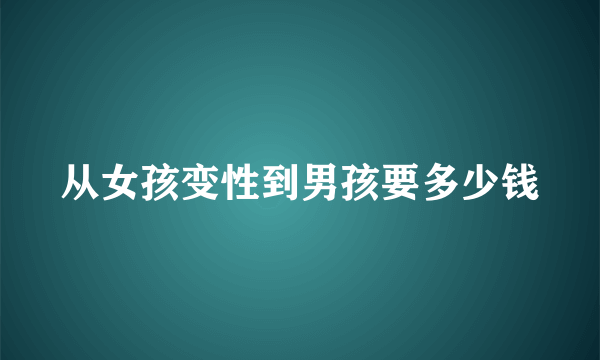 从女孩变性到男孩要多少钱